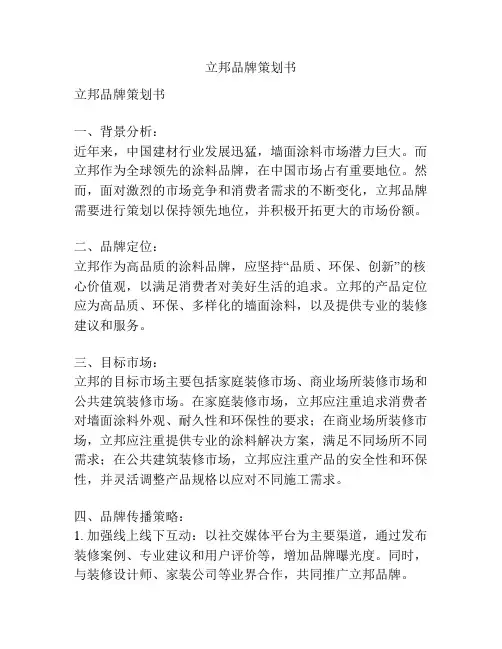 立邦品牌策划书

立邦品牌策划书

一、背景分析：
近年来，中国建材行业发展迅猛，墙面涂料市场潜力巨大。而立邦作为全球领先的涂料品牌，在中国市场占有重要地位。然而，面对激烈的市场竞争和消费者需求的不断变化，立邦品牌需要进行策划以保持领先地位，并积极开拓更大的市场份额。

二、品牌定位：
立邦作为高品质的涂料品牌，应坚持“品质、环保、创新”的核心价值观，以满足消费者对美好生活的追求。立邦的产品定位应为高品质、环保、多样化的墙面涂料，以及提供专业的装修建议和服务。

三、目标市场：
立邦的目标市场主要包括家庭装修市场、商业场所装修市场和公共建筑装修市场。在家庭装修市场，立邦应注重追求消费者对墙面涂料外观、耐久性和环保性的要求；在商业场所装修市场，立邦应注重提供专业的涂料解决方案，满足不同场所不同需求；在公共建筑装修市场，立邦应注重产品的安全性和环保性，并灵活调整产品规格以应对不同施工需求。

四、品牌传播策略：
1. 加强线上线下互动：以社交媒体平台为主要渠道，通过发布装修案例、专业建议和用户评价等，增加品牌曝光度。同时，与装修设计师、家装公司等业界合作，共同推广立邦品牌。